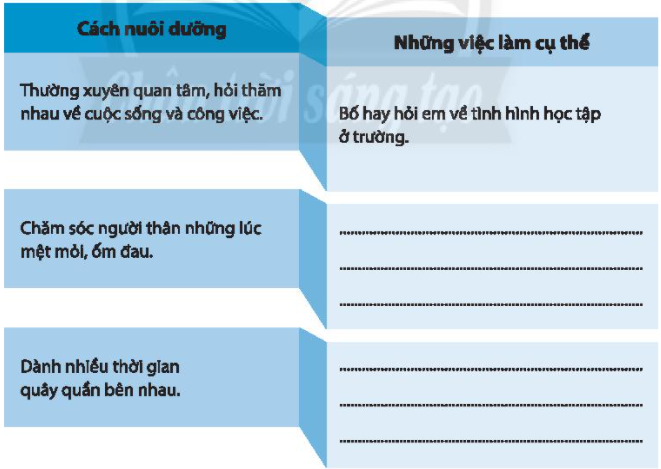 | Cách nuôi dưỡng | Những việc làm cụ thể |
|---|---|
| Thường xuyên quan tâm, hỏi thăm nhau về cuộc sống và công việc. | Bố hay hỏi em về tình hình học tập ở trường. |
| Chăm sóc người thân những lúc mệt mỏi, ốm đau. | ____ ____ ____ |
| Dành nhiều thời gian quây quần bên nhau. | ____ ____ ____ |

Chân trời sáng tạo